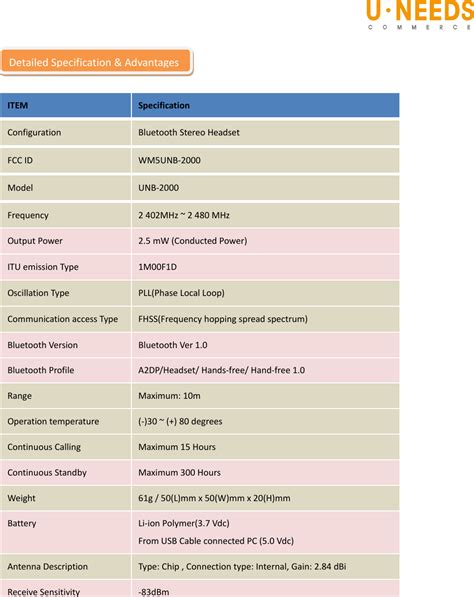 U·NEEDS
COMMERCE

Detailed Specification & Advantages

| ITEM | Specification |
|---|---|
| Configuration | Bluetooth Stereo Headset |
| FCC ID | WM5UNB-2000 |
| Model | UNB-2000 |
| Frequency | 2 402MHz ~ 2 480 MHz |
| Output Power | 2.5 mW (Conducted Power) |
| ITU emission Type | 1M00F1D |
| Oscillation Type | PLL(Phase Local Loop) |
| Communication access Type | FHSS(Frequency hopping spread spectrum) |
| Bluetooth Version | Bluetooth Ver 1.0 |
| Bluetooth Profile | A2DP/Headset/ Hands-free/ Hand-free 1.0 |
| Range | Maximum: 10m |
| Operation temperature | (-)30 ~ (+) 80 degrees |
| Continuous Calling | Maximum 15 Hours |
| Continuous Standby | Maximum 300 Hours |
| Weight | 61g / 50(L)mm x 50(W)mm x 20(H)mm |
| Battery | Li-ion Polymer(3.7 Vdc) From USB Cable connected PC (5.0 Vdc) |
| Antenna Description | Type: Chip , Connection type: Internal, Gain: 2.84 dBi |
| Receive Sensitivity | -83dBm |